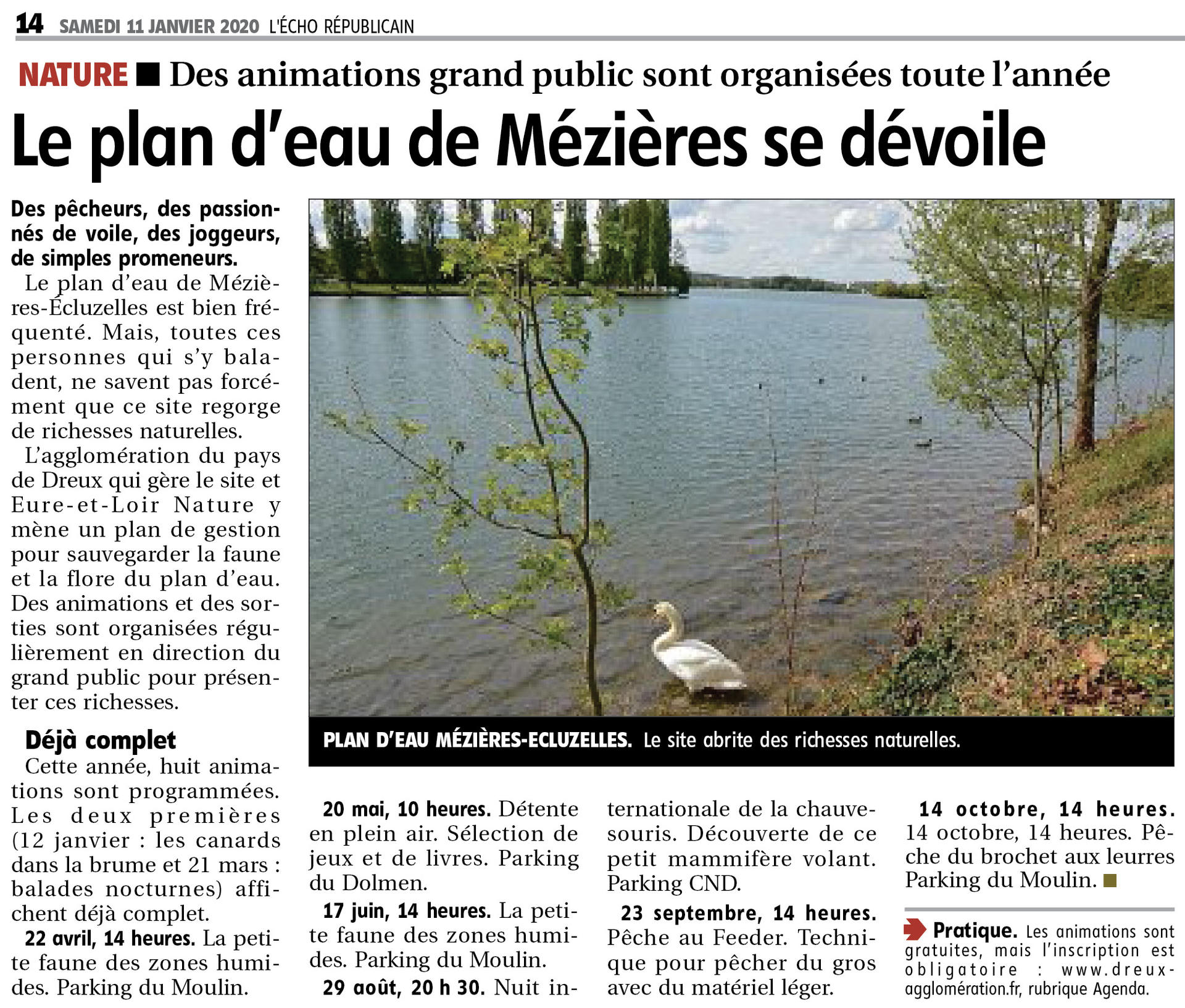 14 SAMEDI 11 JANVIER 2020 L'ÉCHO RÉPUBLICAIN

NATURE ■ Des animations grand public sont organisées toute l'année

Le plan d'eau de Mézières se dévoile

Des pêcheurs, des passionnés de voile, des joggeurs, de simples promeneurs.

Le plan d'eau de Mézières-Écluzelles est bien fréquenté. Mais, toutes ces personnes qui s'y baladent, ne savent pas forcément que ce site regorge de richesses naturelles.

L'agglomération du pays de Dreux qui gère le site et Eure-et-Loir Nature y mène un plan de gestion pour sauvegarder la faune et la flore du plan d'eau. Des animations et des sorties sont organisées régulièrement en direction du grand public pour présenter ces richesses.

Déjà complet

Cette année, huit animations sont programmées. Les deux premières (12 janvier : les canards dans la brume et 21 mars : balades nocturnes) affichent déjà complet.

22 avril, 14 heures. La petite faune des zones humides. Parking du Moulin.

PLAN D'EAU MÉZIÈRES-ECLUZELLES. Le site abrite des richesses naturelles.

20 mai, 10 heures. Détente en plein air. Sélection de jeux et de livres. Parking du Dolmen.

17 juin, 14 heures. La petite faune des zones humides. Parking du Moulin.

29 août, 20 h 30. Nuit internationale de la chauve-souris. Découverte de ce petit mammifère volant. Parking CND.

23 septembre, 14 heures. Pêche au Feeder. Technique pour pêcher du gros avec du matériel léger.

14 octobre, 14 heures. 14 octobre, 14 heures. Pêche du brochet aux leurres Parking du Moulin. ■

Pratique. Les animations sont gratuites, mais l'inscription est obligatoire : www.dreux-agglomération.fr, rubrique Agenda.